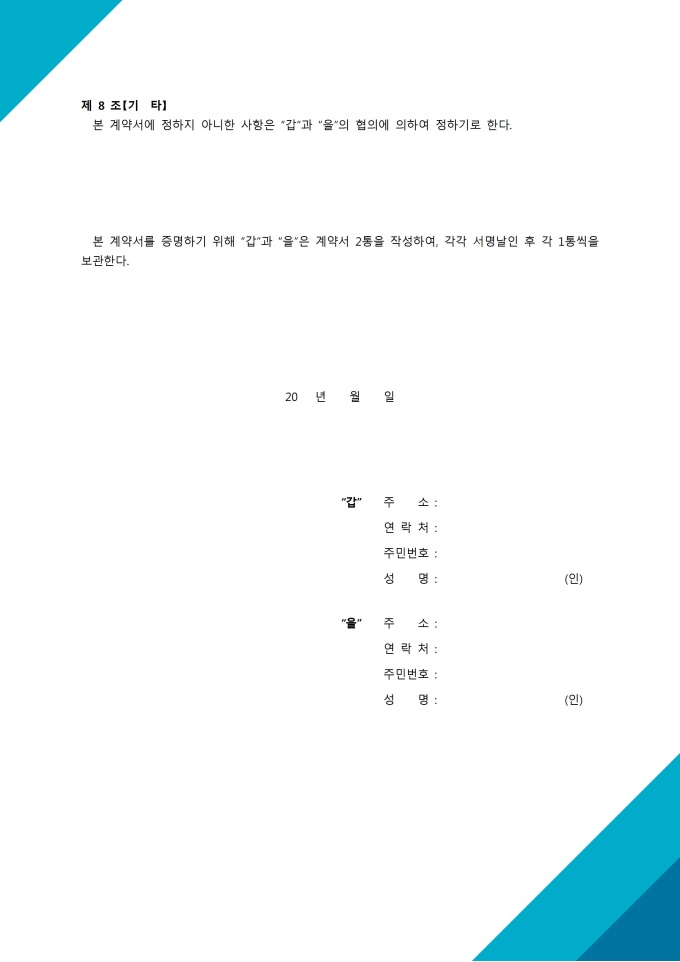 제 8 조【기 타】

본 계약서에 정하지 아니한 사항은 "갑"과 "을"의 협의에 의하여 정하기로 한다.

본 계약서를 증명하기 위해 "갑"과 "을"은 계약서 2통을 작성하여, 각각 서명날인 후 각 1통씩을 보관한다.

20 년 월 일

"갑" 주 소 :
연 락 처 :
주민번호 :
성 명 : (인)

"을" 주 소 :
연 락 처 :
주민번호 :
성 명 : (인)